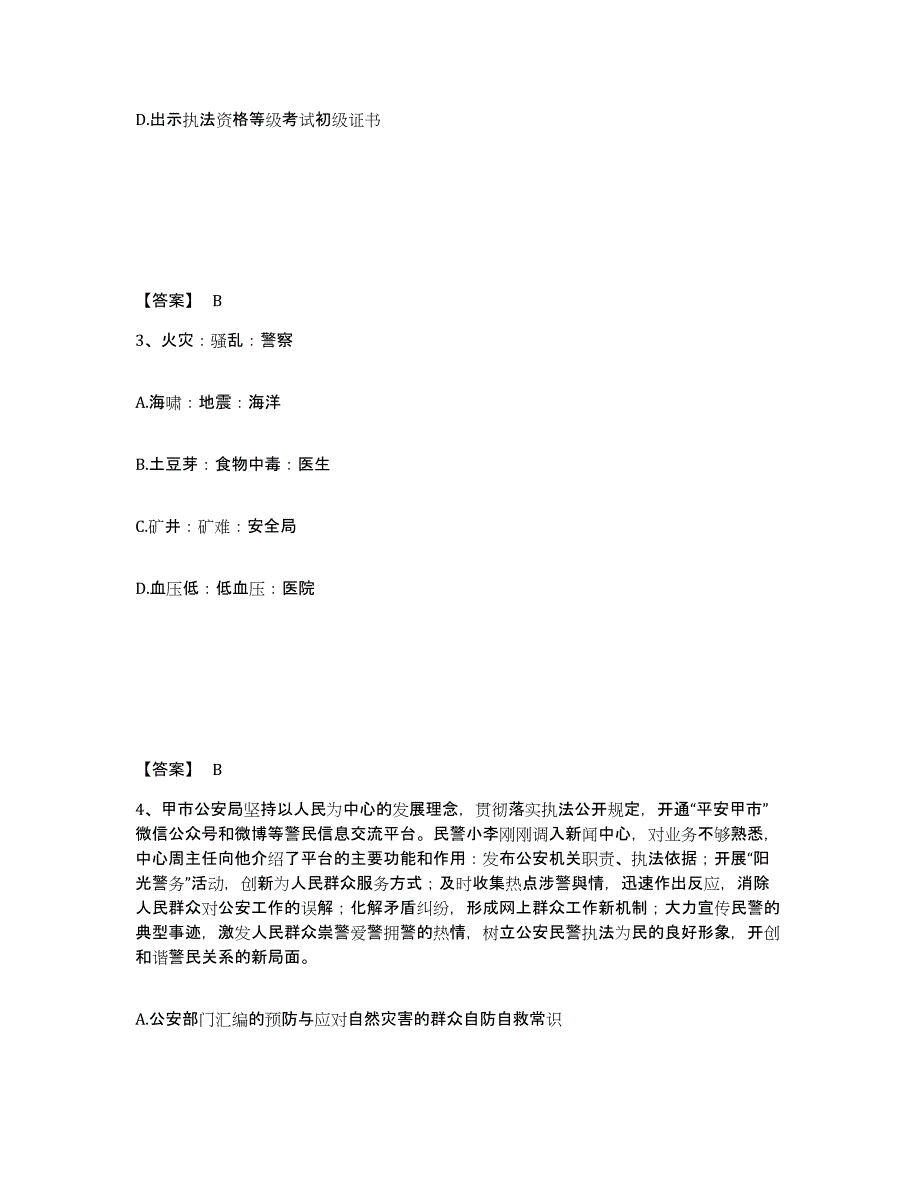 D.出示执法资格等级考试初级证书

【答案】 B

3、火灾：骚乱：警察

A.海啸：地震：海洋

B.土豆芽：食物中毒：医生

C.矿井：矿难：安全局

D.血压低：低血压：医院

【答案】 B

4、甲市公安局坚持以人民为中心的发展理念，贯彻落实执法公开规定，开通“平安甲市”微信公众号和微博等警民信息交流平台。民警小李刚刚调入新闻中心，对业务不够熟悉，中心周主任向他介绍了平台的主要功能和作用：发布公安机关职责、执法依据；开展“阳光警务”活动，创新为人民群众服务方式；及时收集热点涉警舆情，迅速作出反应，消除人民群众对公安工作的误解；化解矛盾纠纷，形成网上群众工作新机制；大力宣传民警的典型事迹，激发人民群众崇警爱警拥警的热情，树立公安民警执法为民的良好形象，开创和谐警民关系的新局面。

A.公安部门汇编的预防与应对自然灾害的群众自防自救常识